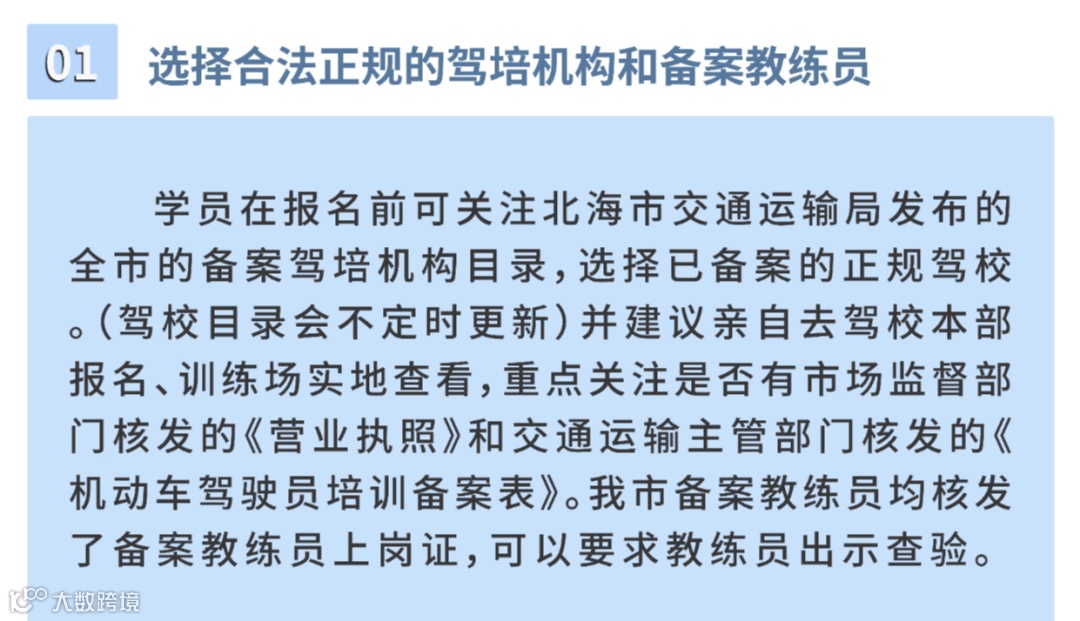 01 选择合法正规的驾培机构和备案教练员

学员在报名前可关注北海市交通运输局发布的全市的备案驾培机构目录，选择已备案的正规驾校。（驾校目录会不定时更新）并建议亲自去驾校本部报名、训练场实地查看，重点关注是否有市场监督部门核发的《营业执照》和交通运输主管部门核发的《机动车驾驶员培训备案表》。我市备案教练员均核发了备案教练员上岗证，可以要求教练员出示查验。

大数跨境